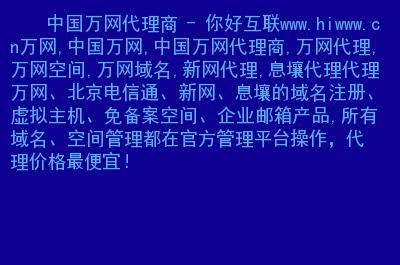 中国万网代理商 - 你好互联www.hiwww.cn万网,中国万网,中国万网代理商,万网代理,万网空间,万网域名,新网代理,息壤代理代理万网、北京电信通、新网、息壤的域名注册、虚拟主机、免备案空间、企业邮箱产品,所有域名、空间管理都在官方管理平台操作，代理价格最便宜!